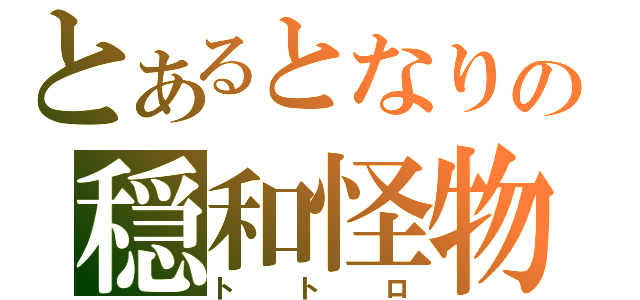 とあるとなりの
穏和怪物
トトロ